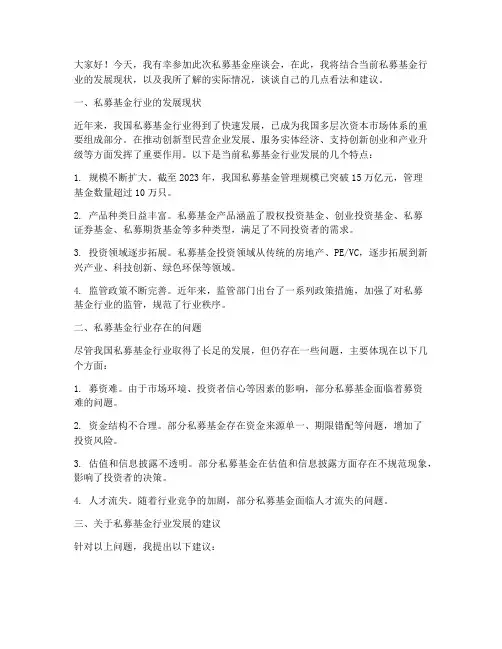 大家好！今天，我有幸参加此次私募基金座谈会，在此，我将结合当前私募基金行业的发展现状，以及我所了解的实际情况，谈谈自己的几点看法和建议。

一、私募基金行业的发展现状

近年来，我国私募基金行业得到了快速发展，已成为我国多层次资本市场体系的重要组成部分。在推动创新型民营企业发展、服务实体经济、支持创新创业和产业升级等方面发挥了重要作用。以下是当前私募基金行业发展的几个特点：

1. 规模不断扩大。截至 2023 年，我国私募基金管理规模已突破 15 万亿元，管理基金数量超过 10 万只。

2. 产品种类日益丰富。私募基金产品涵盖了股权投资基金、创业投资基金、私募证券基金、私募期货基金等多种类型，满足了不同投资者的需求。

3. 投资领域逐步拓展。私募基金投资领域从传统的房地产、PE/VC，逐步拓展到新兴产业、科技创新、绿色环保等领域。

4. 监管政策不断完善。近年来，监管部门出台了一系列政策措施，加强了对私募基金行业的监管，规范了行业秩序。

二、私募基金行业存在的问题

尽管我国私募基金行业取得了长足的发展，但仍存在一些问题，主要体现在以下几个方面：

1. 募资难。由于市场环境、投资者信心等因素的影响，部分私募基金面临着募资难的问题。

2. 资金结构不合理。部分私募基金存在资金来源单一、期限错配等问题，增加了投资风险。

3. 估值和信息披露不透明。部分私募基金在估值和信息披露方面存在不规范现象，影响了投资者的决策。

4. 人才流失。随着行业竞争的加剧，部分私募基金面临人才流失的问题。

三、关于私募基金行业发展的建议

针对以上问题，我提出以下建议：